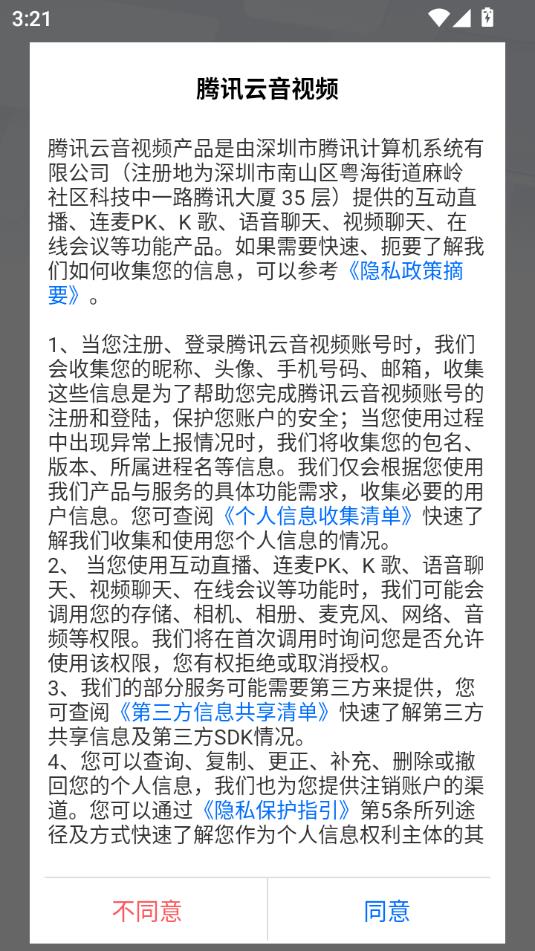 3:21

腾讯云音视频

腾讯云音视频产品是由深圳市腾讯计算机系统有限公司（注册地为深圳市南山区粤海街道麻岭社区科技中一路腾讯大厦 35 层）提供的互动直播、连麦PK、K 歌、语音聊天、视频聊天、在线会议等功能产品。如果需要快速、扼要了解我们如何收集您的信息，可以参考《隐私政策摘要》。

1、当您注册、登录腾讯云音视频账号时，我们会收集您的昵称、头像、手机号码、邮箱，收集这些信息是为了帮助您完成腾讯云音视频账号的注册和登陆，保护您账户的安全；当您使用过程中出现异常上报情况时，我们将收集您的包名、版本、所属进程名等信息。我们仅会根据您使用我们产品与服务的具体功能需求，收集必要的用户信息。您可查阅《个人信息收集清单》快速了解我们收集和使用您个人信息的情况。
2、 当您使用互动直播、连麦PK、K 歌、语音聊天、视频聊天、在线会议等功能时，我们可能会调用您的存储、相机、相册、麦克风、网络、音频等权限。我们将在首次调用时询问您是否允许使用该权限，您有权拒绝或取消授权。
3、我们的部分服务可能需要第三方来提供，您可查阅《第三方信息共享清单》快速了解第三方共享信息及第三方SDK情况。
4、您可以查询、复制、更正、补充、删除或撤回您的个人信息，我们也为您提供注销账户的渠道。您可以通过《隐私保护指引》第5条所列途径及方式快速了解您作为个人信息权利主体的其

不同意
同意